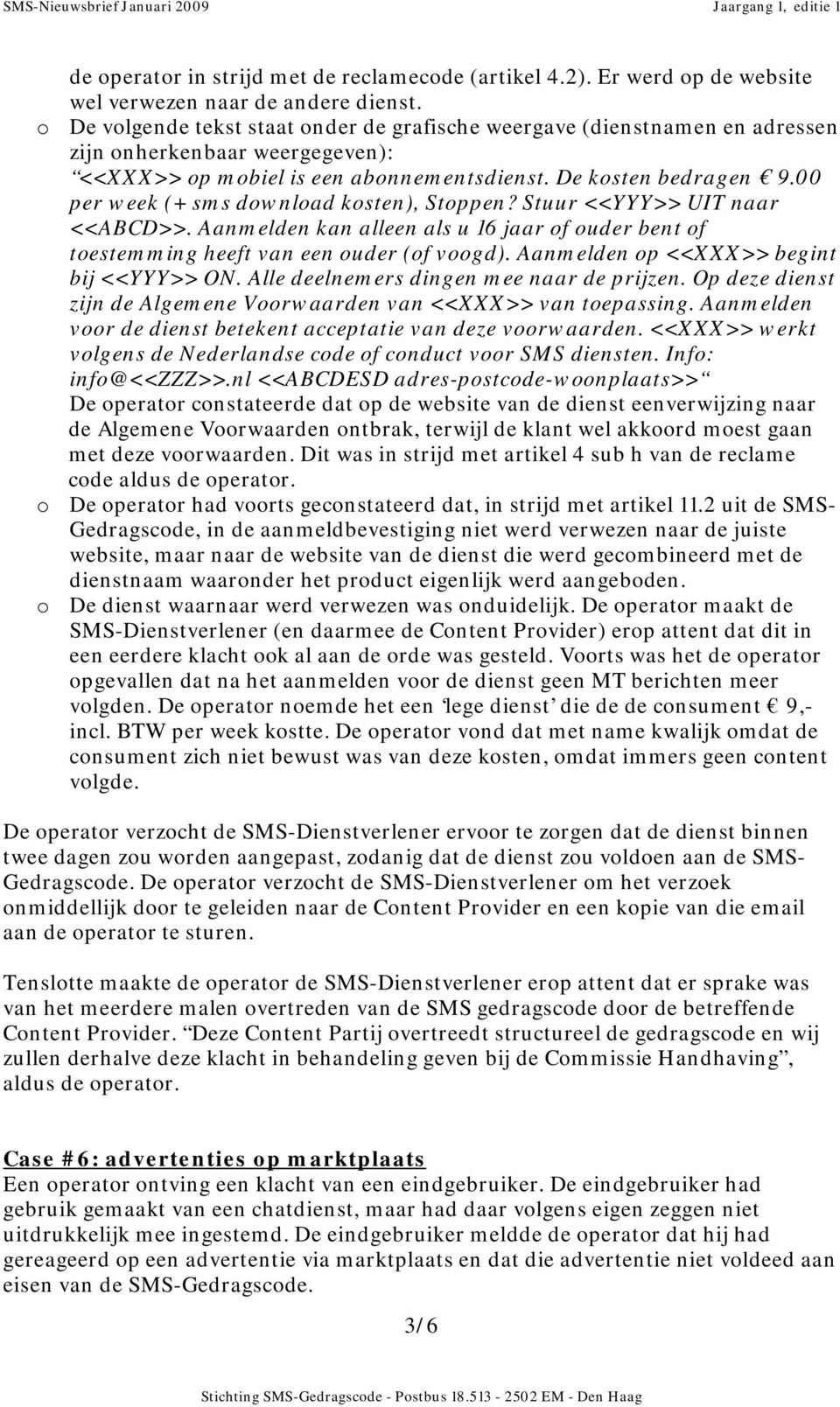 SMS-Nieuwsbrief Januari 2009 Jaargang 1, editie 1

de operator in strijd met de reclamecode (artikel 4.2). Er werd op de website wel verwezen naar de andere dienst.

o De volgende tekst staat onder de grafische weergave (dienstnamen en adressen zijn onherkenbaar weergegeven): “<<XXX>> op mobiel is een abonnementsdienst. De kosten bedragen € 9.00 per week (+ sms download kosten), Stoppen? Stuur <<YYY>> UIT naar <<ABCD>>. Aanmelden kan alleen als u 16 jaar of ouder bent of toestemming heeft van een ouder (of voogd). Aanmelden op <<XXX>> begint bij <<YYY>> ON. Alle deelnemers dingen mee naar de prijzen. Op deze dienst zijn de Algemene Voorwaarden van <<XXX>> van toepassing. Aanmelden voor de dienst betekent acceptatie van deze voorwaarden. <<XXX>> werkt volgens de Nederlandse code of conduct voor SMS diensten. Info: info@<<ZZZ>>.nl <<ABCDESD adres-postcode-woonplaats>>“ De operator constateerde dat op de website van de dienst eenverwijzing naar de Algemene Voorwaarden ontbrak, terwijl de klant wel akkoord moest gaan met deze voorwaarden. Dit was in strijd met artikel 4 sub h van de reclame code aldus de operator.

o De operator had voorts geconstateerd dat, in strijd met artikel 11.2 uit de SMS-Gedragscode, in de aanmeldbevestiging niet werd verwezen naar de juiste website, maar naar de website van de dienst die werd gecombineerd met de dienstnaam waaronder het product eigenlijk werd aangeboden.

o De dienst waarnaar werd verwezen was onduidelijk. De operator maakt de SMS-Dienstverlener (en daarmee de Content Provider) erop attent dat dit in een eerdere klacht ook al aan de orde was gesteld. Voorts was het de operator opgevallen dat na het aanmelden voor de dienst geen MT berichten meer volgden. De operator noemde het een ‘lege dienst’ die de de consument € 9,- incl. BTW per week kostte. De operator vond dat met name kwalijk omdat de consument zich niet bewust was van deze kosten, omdat immers geen content volgde.

De operator verzocht de SMS-Dienstverlener ervoor te zorgen dat de dienst binnen twee dagen zou worden aangepast, zodanig dat de dienst zou voldoen aan de SMS-Gedragscode. De operator verzocht de SMS-Dienstverlener om het verzoek onmiddellijk door te geleiden naar de Content Provider en een kopie van die email aan de operator te sturen.

Tenslotte maakte de operator de SMS-Dienstverlener erop attent dat er sprake was van het meerdere malen overtreden van de SMS gedragscode door de betreffende Content Provider. “Deze Content Partij overtreedt structureel de gedragscode en wij zullen derhalve deze klacht in behandeling geven bij de Commissie Handhaving”, aldus de operator.

Case #6: advertenties op marktplaats
Een operator ontving een klacht van een eindgebruiker. De eindgebruiker had gebruik gemaakt van een chatdienst, maar had daar volgens eigen zeggen niet uitdrukkelijk mee ingestemd. De eindgebruiker meldde de operator dat hij had gereageerd op een advertentie via marktplaats en dat die advertentie niet voldeed aan eisen van de SMS-Gedragscode.

3/6

Stichting SMS-Gedragscode - Postbus 18.513 - 2502 EM - Den Haag